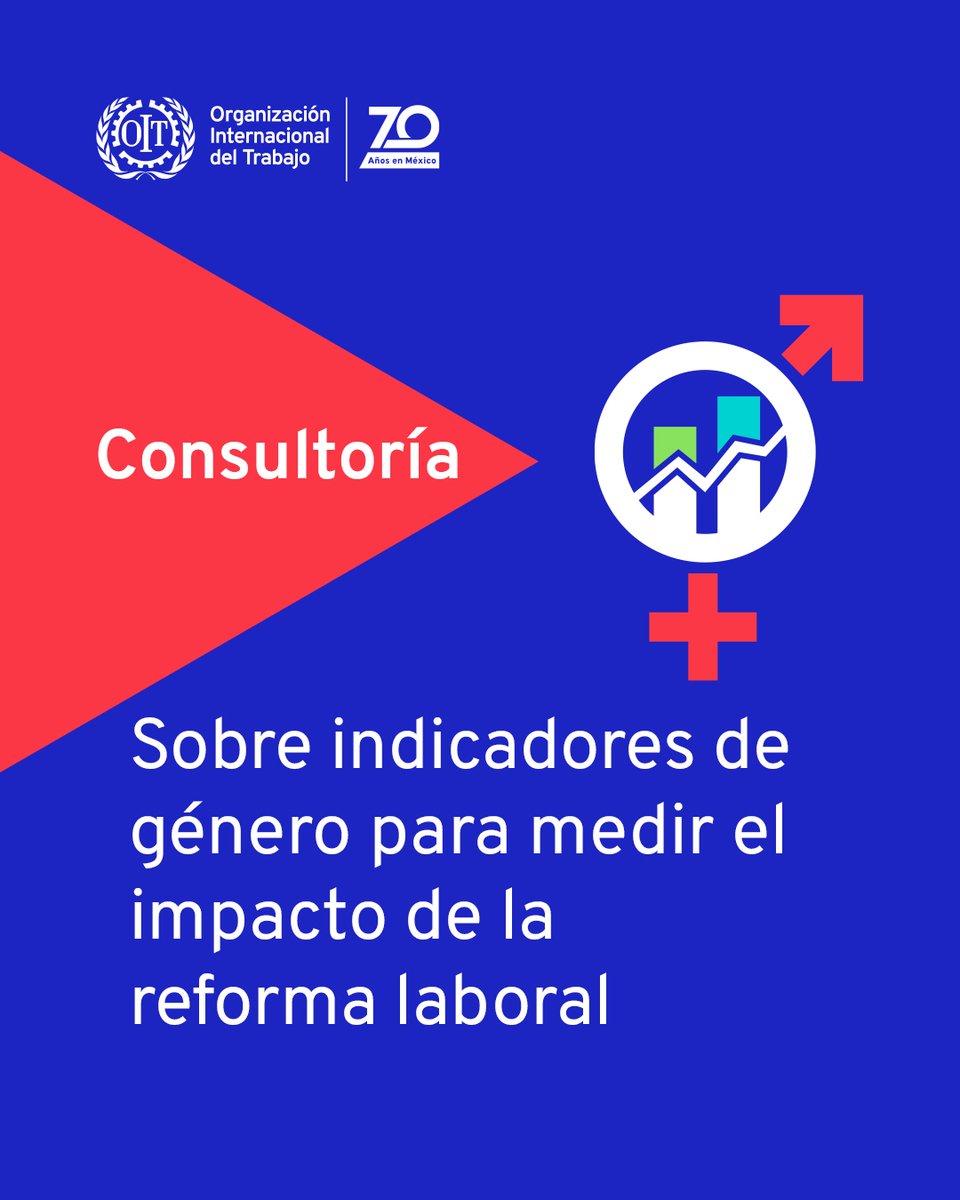 OIT Organización Internacional del Trabajo

70 Años en México

Consultoría

Sobre indicadores de género para medir el impacto de la reforma laboral